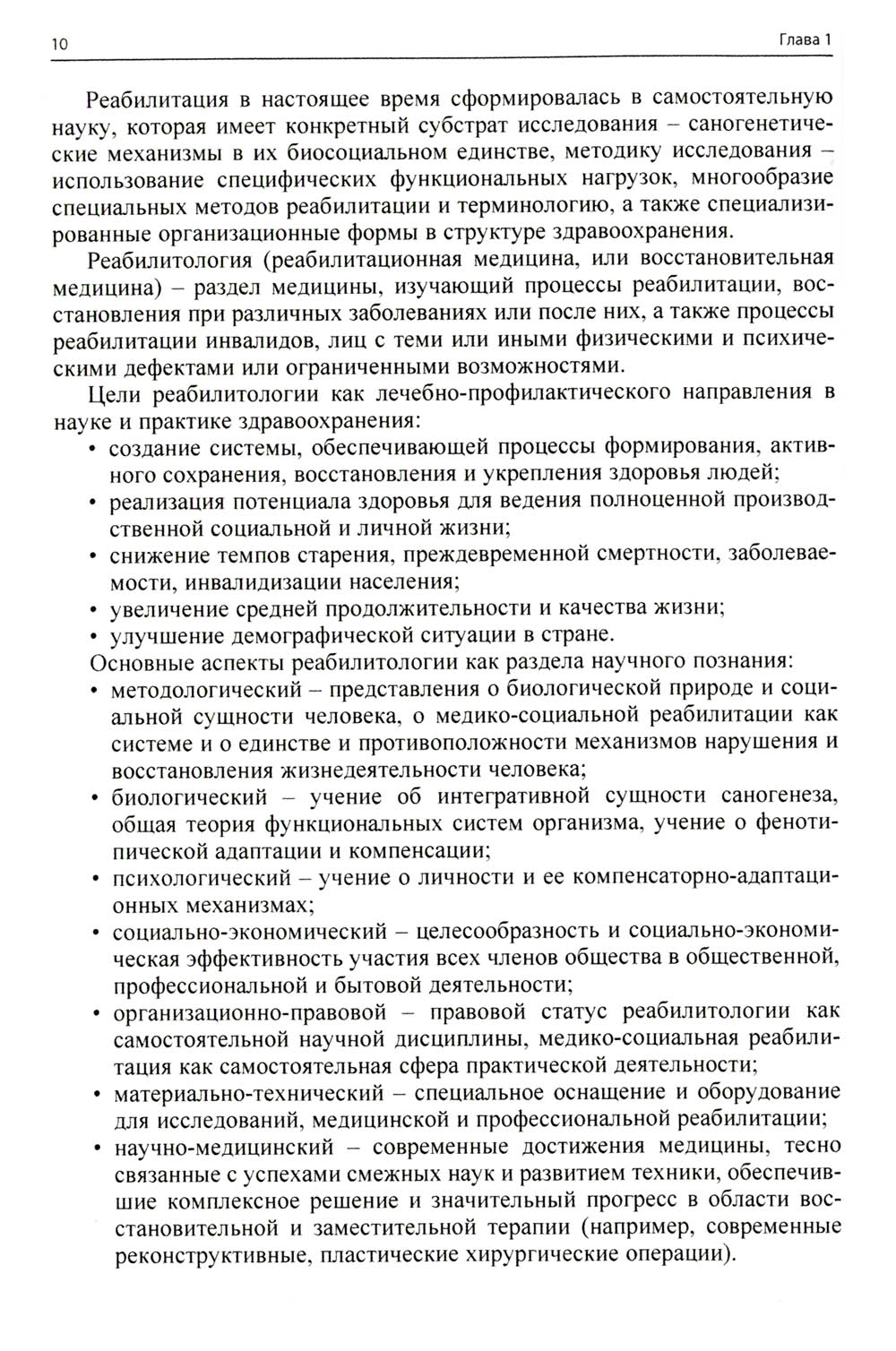 10 Глава 1

Реабилитация в настоящее время сформировалась в самостоятельную науку, которая имеет конкретный субстрат исследования – саногенетические механизмы в их биосоциальном единстве, методику исследования – использование специфических функциональных нагрузок, многообразие специальных методов реабилитации и терминологию, а также специализированные организационные формы в структуре здравоохранения.

Реабилитология (реабилитационная медицина, или восстановительная медицина) – раздел медицины, изучающий процессы реабилитации, восстановления при различных заболеваниях или после них, а также процессы реабилитации инвалидов, лиц с теми или иными физическими и психическими дефектами или ограниченными возможностями.

Цели реабилитологии как лечебно-профилактического направления в науке и практике здравоохранения:
• создание системы, обеспечивающей процессы формирования, активного сохранения, восстановления и укрепления здоровья людей;
• реализация потенциала здоровья для ведения полноценной производственной социальной и личной жизни;
• снижение темпов старения, преждевременной смертности, заболеваемости, инвалидизации населения;
• увеличение средней продолжительности и качества жизни;
• улучшение демографической ситуации в стране.
Основные аспекты реабилитологии как раздела научного познания:
• методологический – представления о биологической природе и социальной сущности человека, о медико-социальной реабилитации как системе и о единстве и противоположности механизмов нарушения и восстановления жизнедеятельности человека;
• биологический – учение об интегративной сущности саногенеза, общая теория функциональных систем организма, учение о фенотипической адаптации и компенсации;
• психологический – учение о личности и ее компенсаторно-адаптационных механизмах;
• социально-экономический – целесообразность и социально-экономическая эффективность участия всех членов общества в общественной, профессиональной и бытовой деятельности;
• организационно-правовой – правовой статус реабилитологии как самостоятельной научной дисциплины, медико-социальная реабилитация как самостоятельная сфера практической деятельности;
• материально-технический – специальное оснащение и оборудование для исследований, медицинской и профессиональной реабилитации;
• научно-медицинский – современные достижения медицины, тесно связанные с успехами смежных наук и развитием техники, обеспечившие комплексное решение и значительный прогресс в области восстановительной и заместительной терапии (например, современные реконструктивные, пластические хирургические операции).